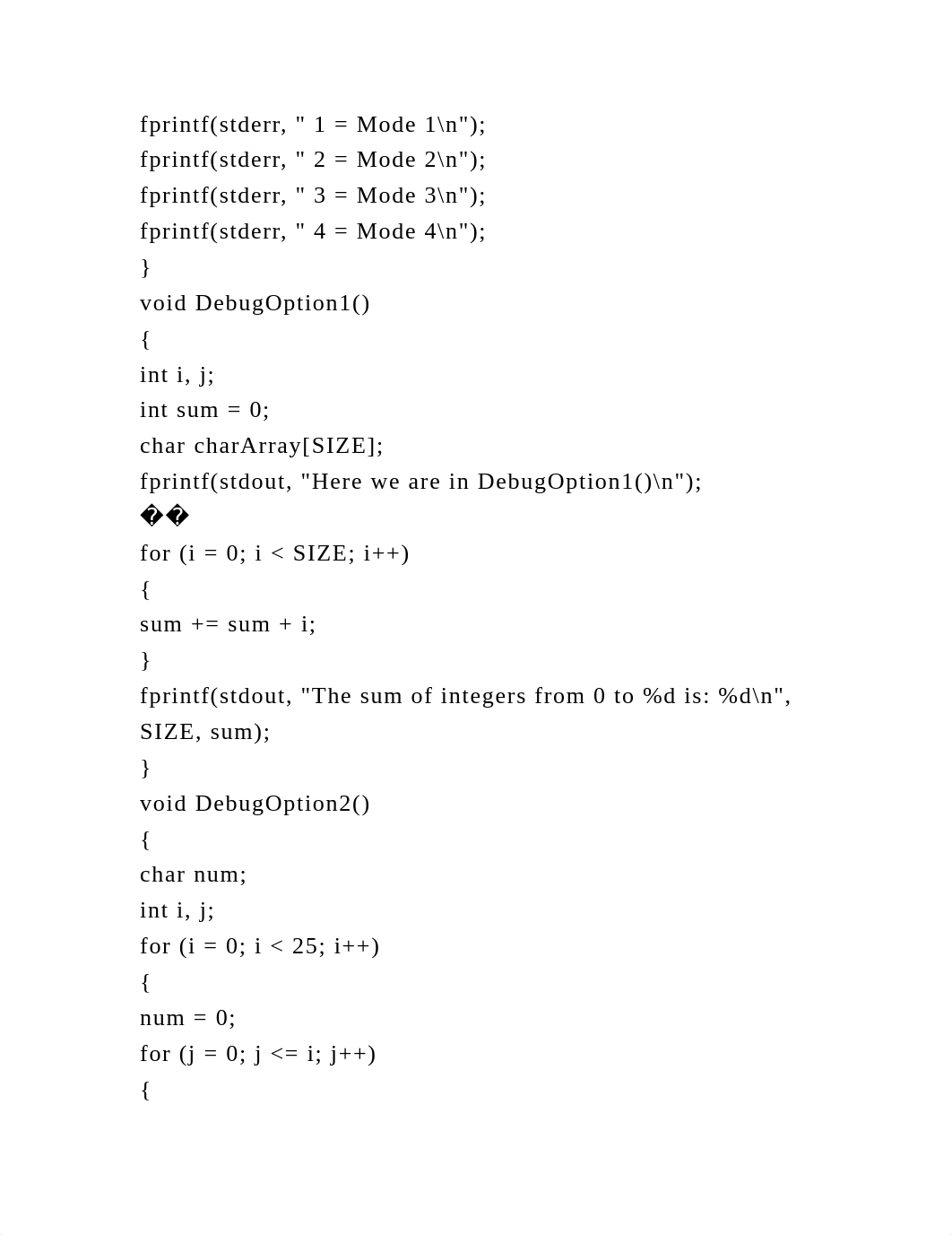 fprintf(stderr, " 1 = Mode 1\n");
fprintf(stderr, " 2 = Mode 2\n");
fprintf(stderr, " 3 = Mode 3\n");
fprintf(stderr, " 4 = Mode 4\n");
}
void DebugOption1()
{
int i, j;
int sum = 0;
char charArray[SIZE];
fprintf(stdout, "Here we are in DebugOption1()\n");
��
for (i = 0; i < SIZE; i++)
{
sum += sum + i;
}
fprintf(stdout, "The sum of integers from 0 to %d is: %d\n", SIZE, sum);
}
void DebugOption2()
{
char num;
int i, j;
for (i = 0; i < 25; i++)
{
num = 0;
for (j = 0; j <= i; j++)
{